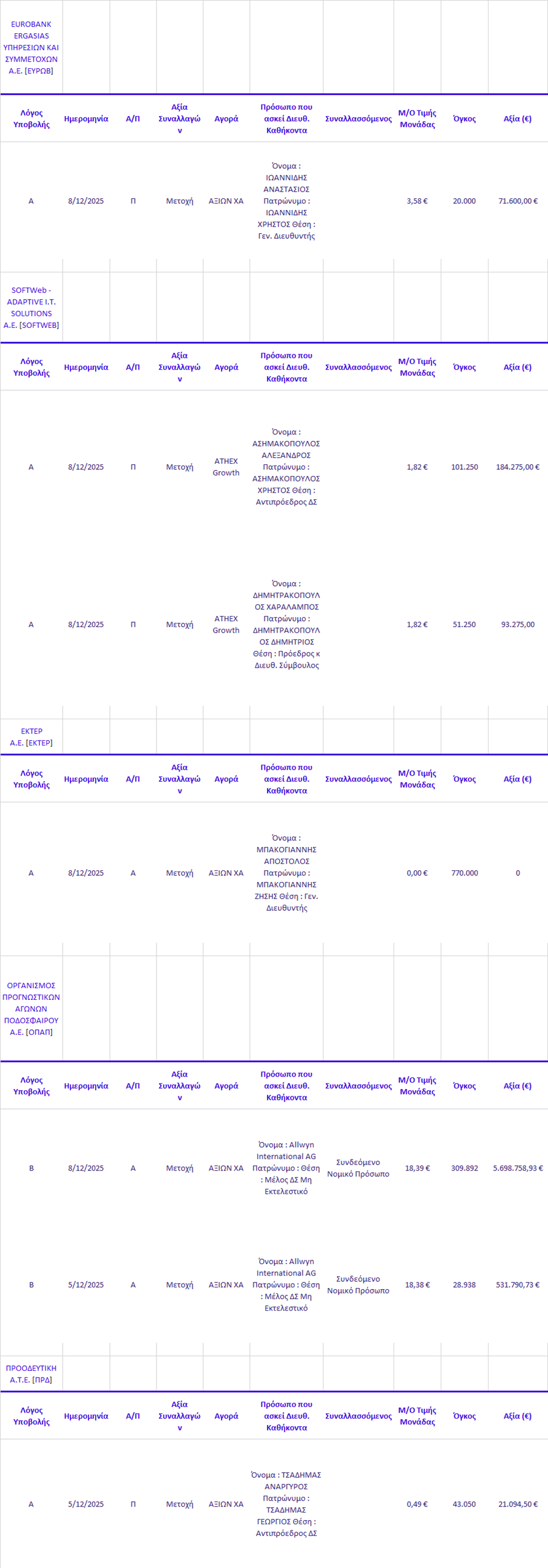 EUROBANK ERGASIAS ΥΠΗΡΕΣΙΩΝ ΚΑΙ ΣΥΜΜΕΤΟΧΩΝ Α.Ε. [ΕΥΡΩΒ]

| Λόγος Υποβολής | Ημερομηνία | Α/Π | Αξία Συναλλαγών | Αγορά | Πρόσωπο που ασκεί Διευθ. Καθήκοντα | Συναλλασσόμενος | Μ/Ο Τιμής Μονάδας | Όγκος | Αξία (€) |
|---|---|---|---|---|---|---|---|---|---|
| Α | 8/12/2025 | Π | Μετοχή | ΑΞΙΩΝ ΧΑ | Όνομα : ΙΩΑΝΝΙΔΗΣ ΑΝΑΣΤΑΣΙΟΣ Πατρώνυμο : ΙΩΑΝΝΙΔΗΣ ΧΡΗΣΤΟΣ Θέση : Γεν. Διευθυντής | | 3,58 € | 20.000 | 71.600,00 € |

SOFTWeb - ADAPTIVE I.T. SOLUTIONS Α.Ε. [SOFTWEB]

| Λόγος Υποβολής | Ημερομηνία | Α/Π | Αξία Συναλλαγών | Αγορά | Πρόσωπο που ασκεί Διευθ. Καθήκοντα | Συναλλασσόμενος | Μ/Ο Τιμής Μονάδας | Όγκος | Αξία (€) |
|---|---|---|---|---|---|---|---|---|---|
| Α | 8/12/2025 | Π | Μετοχή | ATHEX Growth | Όνομα : ΑΣΗΜΑΚΟΠΟΥΛΟΣ ΑΛΕΞΑΝΔΡΟΣ Πατρώνυμο : ΑΣΗΜΑΚΟΠΟΥΛΟΣ ΧΡΗΣΤΟΣ Θέση : Αντιπρόεδρος ΔΣ | | 1,82 € | 101.250 | 184.275,00 € |
| Α | 8/12/2025 | Π | Μετοχή | ATHEX Growth | Όνομα : ΔΗΜΗΤΡΑΚΟΠΟΥΛΟΣ ΧΑΡΑΛΑΜΠΟΣ Πατρώνυμο : ΔΗΜΗΤΡΑΚΟΠΟΥΛΟΣ ΔΗΜΗΤΡΙΟΣ Θέση : Πρόεδρος κ Διευθ. Σύμβουλος | | 1,82 € | 51.250 | 93.275,00 |

ΕΚΤΕΡ Α.Ε. [ΕΚΤΕΡ]

| Λόγος Υποβολής | Ημερομηνία | Α/Π | Αξία Συναλλαγών | Αγορά | Πρόσωπο που ασκεί Διευθ. Καθήκοντα | Συναλλασσόμενος | Μ/Ο Τιμής Μονάδας | Όγκος | Αξία (€) |
|---|---|---|---|---|---|---|---|---|---|
| Α | 8/12/2025 | Α | Μετοχή | ΑΞΙΩΝ ΧΑ | Όνομα : ΜΠΑΚΟΓΙΑΝΝΗΣ ΑΠΟΣΤΟΛΟΣ Πατρώνυμο : ΜΠΑΚΟΓΙΑΝΝΗΣ ΖΗΣΗΣ Θέση : Γεν. Διευθυντής | | 0,00 € | 770.000 | 0 |

ΟΡΓΑΝΙΣΜΟΣ ΠΡΟΓΝΩΣΤΙΚΩΝ ΑΓΩΝΩΝ ΠΟΔΟΣΦΑΙΡΟΥ Α.Ε. [ΟΠΑΠ]

| Λόγος Υποβολής | Ημερομηνία | Α/Π | Αξία Συναλλαγών | Αγορά | Πρόσωπο που ασκεί Διευθ. Καθήκοντα | Συναλλασσόμενος | Μ/Ο Τιμής Μονάδας | Όγκος | Αξία (€) |
|---|---|---|---|---|---|---|---|---|---|
| Β | 8/12/2025 | Α | Μετοχή | ΑΞΙΩΝ ΧΑ | Όνομα : Allwyn International AG Πατρώνυμο : Θέση : Μέλος ΔΣ Μη Εκτελεστικό | Συνδεόμενο Νομικό Πρόσωπο | 18,39 € | 309.892 | 5.698.758,93 € |
| Β | 5/12/2025 | Α | Μετοχή | ΑΞΙΩΝ ΧΑ | Όνομα : Allwyn International AG Πατρώνυμο : Θέση : Μέλος ΔΣ Μη Εκτελεστικό | Συνδεόμενο Νομικό Πρόσωπο | 18,38 € | 28.938 | 531.790,73 € |

ΠΡΟΟΔΕΥΤΙΚΗ Α.Τ.Ε. [ΠΡΔ]

| Λόγος Υποβολής | Ημερομηνία | Α/Π | Αξία Συναλλαγών | Αγορά | Πρόσωπο που ασκεί Διευθ. Καθήκοντα | Συναλλασσόμενος | Μ/Ο Τιμής Μονάδας | Όγκος | Αξία (€) |
|---|---|---|---|---|---|---|---|---|---|
| Α | 5/12/2025 | Π | Μετοχή | ΑΞΙΩΝ ΧΑ | Όνομα : ΤΣΑΔΗΜΑΣ ΑΝΑΡΓΥΡΟΣ Πατρώνυμο : ΤΣΑΔΗΜΑΣ ΓΕΩΡΓΙΟΣ Θέση : Αντιπρόεδρος ΔΣ | | 0,49 € | 43.050 | 21.094,50 € |